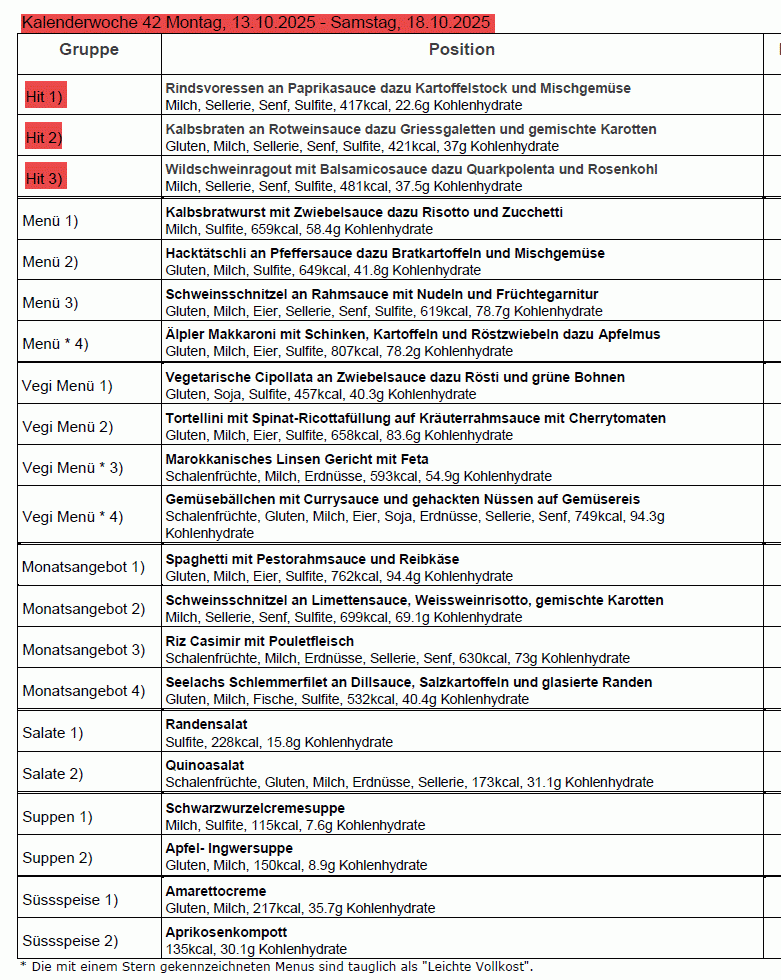 Kalenderwoche 42 Montag, 13.10.2025 - Samstag, 18.10.2025

| Gruppe | Position |
|---|---|
| Hit 1) | Rindsvoressen an Paprikasauce dazu Kartoffelstock und Mischgemüse Milch, Sellerie, Senf, Sulfite, 417kcal, 22.6g Kohlenhydrate |
| Hit 2) | Kalbsbraten an Rotweinsauce dazu Griessgaletten und gemischte Karotten Gluten, Milch, Sellerie, Senf, Sulfite, 421kcal, 37g Kohlenhydrate |
| Hit 3) | Wildschweinragout mit Balsamicosauce dazu Quarkpolenta und Rosenkohl Milch, Sellerie, Senf, Sulfite, 481kcal, 37.5g Kohlenhydrate |
| Menü 1) | Kalbsbratwurst mit Zwiebelsauce dazu Risotto und Zucchetti Milch, Sulfite, 659kcal, 58.4g Kohlenhydrate |
| Menü 2) | Hacktätschli an Pfeffersauce dazu Bratkartoffeln und Mischgemüse Gluten, Milch, Sulfite, 649kcal, 41.8g Kohlenhydrate |
| Menü 3) | Schweinsschnitzel an Rahmsauce mit Nudeln und Früchtegarnitur Gluten, Milch, Eier, Sellerie, Senf, Sulfite, 619kcal, 78.7g Kohlenhydrate |
| Menü * 4) | Älpler Makkaroni mit Schinken, Kartoffeln und Röstzwiebeln dazu Apfelmus Gluten, Milch, Eier, Sulfite, 807kcal, 78.2g Kohlenhydrate |
| Vegi Menü 1) | Vegetarische Cipollata an Zwiebelsauce dazu Rösti und grüne Bohnen Gluten, Soja, Sulfite, 457kcal, 40.3g Kohlenhydrate |
| Vegi Menü 2) | Tortellini mit Spinat-Ricottafüllung auf Kräuterrahmsauce mit Cherrytomaten Gluten, Milch, Eier, Sulfite, 658kcal, 83.6g Kohlenhydrate |
| Vegi Menü * 3) | Marokkanisches Linsen Gericht mit Feta Schalenfrüchte, Milch, Erdnüsse, 593kcal, 54.9g Kohlenhydrate |
| Vegi Menü * 4) | Gemüsebällchen mit Currysauce und gehackten Nüssen auf Gemüsereis Schalenfrüchte, Gluten, Milch, Eier, Soja, Erdnüsse, Sellerie, Senf, 749kcal, 94.3g Kohlenhydrate |
| Monatsangebot 1) | Spaghetti mit Pestorahmsauce und Reibkäse Gluten, Milch, Eier, Sulfite, 762kcal, 94.4g Kohlenhydrate |
| Monatsangebot 2) | Schweinsschnitzel an Limettensauce, Weissweinrisotto, gemischte Karotten Milch, Sellerie, Senf, Sulfite, 699kcal, 69.1g Kohlenhydrate |
| Monatsangebot 3) | Riz Casimir mit Pouletfleisch Schalenfrüchte, Milch, Erdnüsse, Sellerie, Senf, 630kcal, 73g Kohlenhydrate |
| Monatsangebot 4) | Seelachs Schlemmerfilet an Dillsauce, Salzkartoffeln und glasierte Randen Gluten, Milch, Fische, Sulfite, 532kcal, 40.4g Kohlenhydrate |
| Salate 1) | Randensalat Sulfite, 228kcal, 15.8g Kohlenhydrate |
| Salate 2) | Quinoasalat Schalenfrüchte, Gluten, Milch, Erdnüsse, Sellerie, 173kcal, 31.1g Kohlenhydrate |
| Suppen 1) | Schwarzwurzelcremesuppe Milch, Sulfite, 115kcal, 7.6g Kohlenhydrate |
| Suppen 2) | Apfel- Ingwersuppe Gluten, Milch, 150kcal, 8.9g Kohlenhydrate |
| Süssspeise 1) | Amarettocreme Gluten, Milch, 217kcal, 35.7g Kohlenhydrate |
| Süssspeise 2) | Aprikosenkompott 135kcal, 30.1g Kohlenhydrate |

* Die mit einem Stern gekennzeichneten Menus sind tauglich als "Leichte Vollkost".